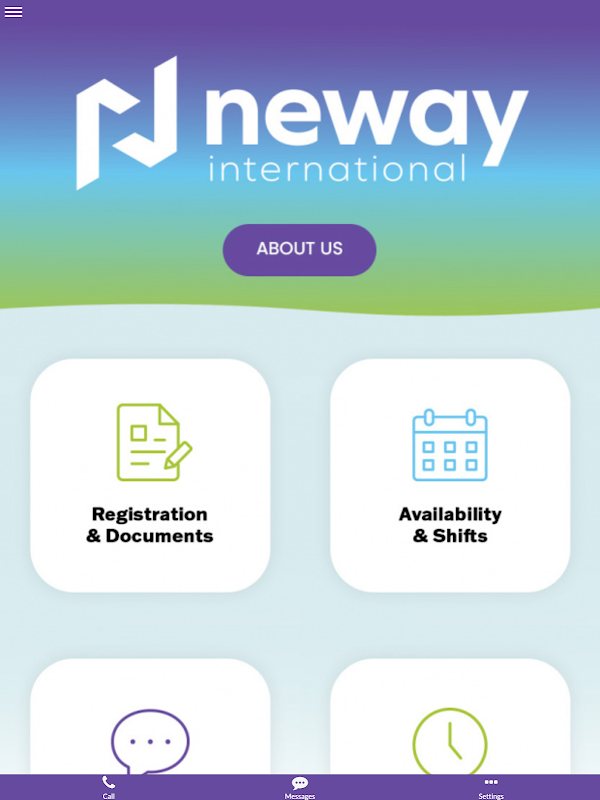 neway
international

ABOUT US

Registration & Documents

Availability & Shifts

Call

Messages

Settings